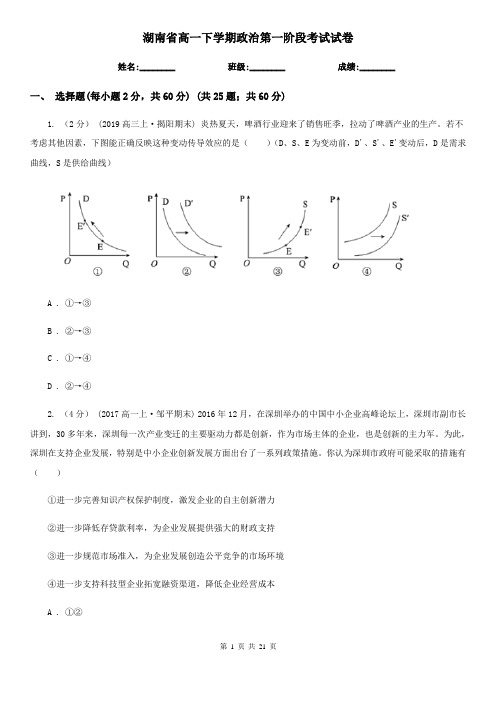 湖南省高一下学期政治第一阶段考试试卷

姓名:________ 班级:________ 成绩:________

一、 选择题(每小题 2 分，共 60 分) (共 25 题；共 60 分)

1. （2 分） (2019 高三上·揭阳期末) 炎热夏天，啤酒行业迎来了销售旺季，拉动了啤酒产业的生产。若不考虑其他因素，下图能正确反映这种变动传导效应的是（ ）(D、S、E 为变动前，D'、S'、E'变动后，D 是需求曲线，S 是供给曲线)

P D E' E O Q ①
P D D' O Q ②
P S E' E O Q ③
P S S' O Q ④

A . ①→③

B . ②→③

C . ①→④

D . ②→④

2. （4 分） (2017 高一上·邹平期末) 2016 年 12 月，在深圳举办的中国中小企业高峰论坛上，深圳市副市长讲到，30 多年来，深圳每一次产业变迁的主要驱动力都是创新，作为市场主体的企业，也是创新的主力军。为此，深圳在支持企业发展，特别是中小企业创新发展方面出台了一系列政策措施。你认为深圳市政府可能采取的措施有（ ）

①进一步完善知识产权保护制度，激发企业的自主创新潜力

②进一步降低存贷款利率，为企业发展提供强大的财政支持

③进一步规范市场准入，为企业发展创造公平竞争的市场环境

④进一步支持科技型企业拓宽融资渠道，降低企业经营成本

A . ①②

第 1 页 共 21 页